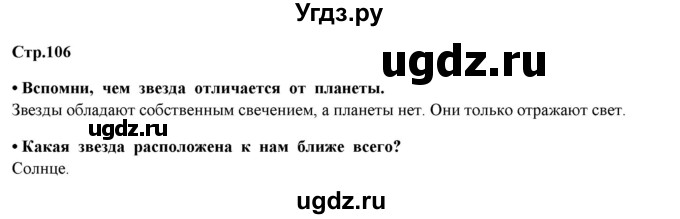 Угдз.ру

Стр.106

ugdz.ru

• Вспомни, чем звезда отличается от планеты.

Звезды обладают собственным свечением, а планеты нет. Они только отражают свет.

ugdz.ru

• Какая звезда расположена к нам ближе всего?

Солнце.

ugdz.ru